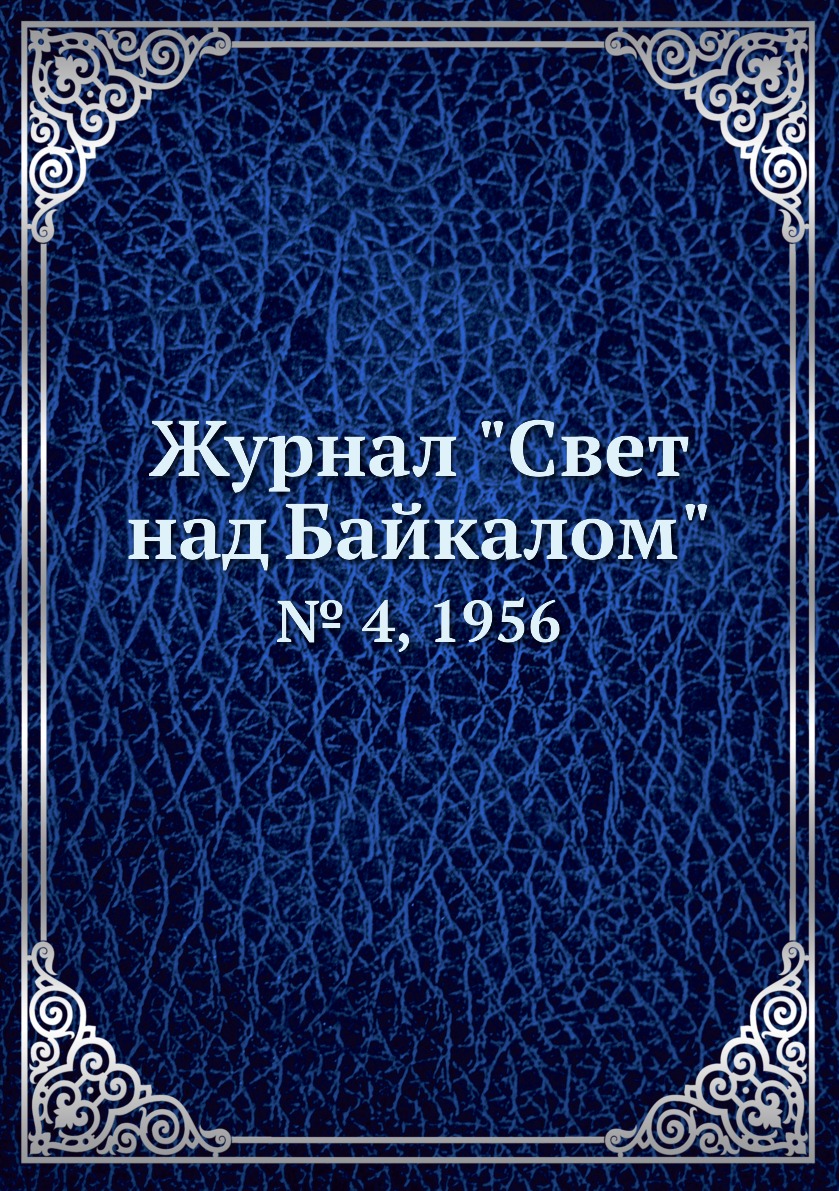 Журнал "Свет над Байкалом"
№ 4, 1956